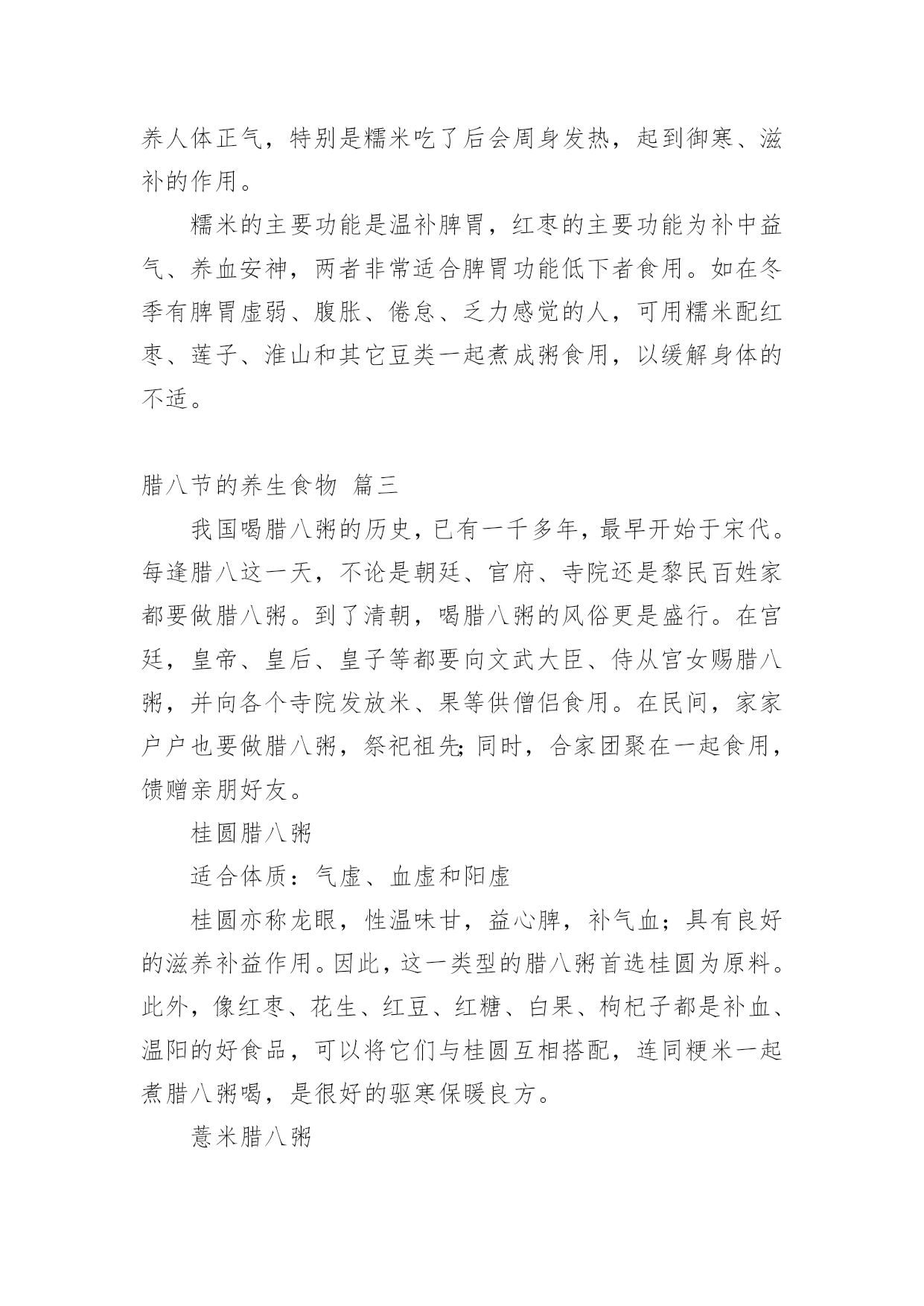 养人体正气，特别是糯米吃了后会周身发热，起到御寒、滋补的作用。

糯米的主要功能是温补脾胃，红枣的主要功能为补中益气、养血安神，两者非常适合脾胃功能低下者食用。如在冬季有脾胃虚弱、腹胀、倦怠、乏力感觉的人，可用糯米配红枣、莲子、淮山和其它豆类一起煮成粥食用，以缓解身体的不适。

腊八节的养生食物 篇三

我国喝腊八粥的历史，已有一千多年，最早开始于宋代。每逢腊八这一天，不论是朝廷、官府、寺院还是黎民百姓家都要做腊八粥。到了清朝，喝腊八粥的风俗更是盛行。在宫廷，皇帝、皇后、皇子等都要向文武大臣、侍从宫女赐腊八粥，并向各个寺院发放米、果等供僧侣食用。在民间，家家户户也要做腊八粥，祭祀祖先;同时，合家团聚在一起食用，馈赠亲朋好友。

桂圆腊八粥

适合体质：气虚、血虚和阳虚

桂圆亦称龙眼，性温味甘，益心脾，补气血；具有良好的滋养补益作用。因此，这一类型的腊八粥首选桂圆为原料。此外，像红枣、花生、红豆、红糖、白果、枸杞子都是补血、温阳的好食品，可以将它们与桂圆互相搭配，连同粳米一起煮腊八粥喝，是很好的驱寒保暖良方。

薏米腊八粥